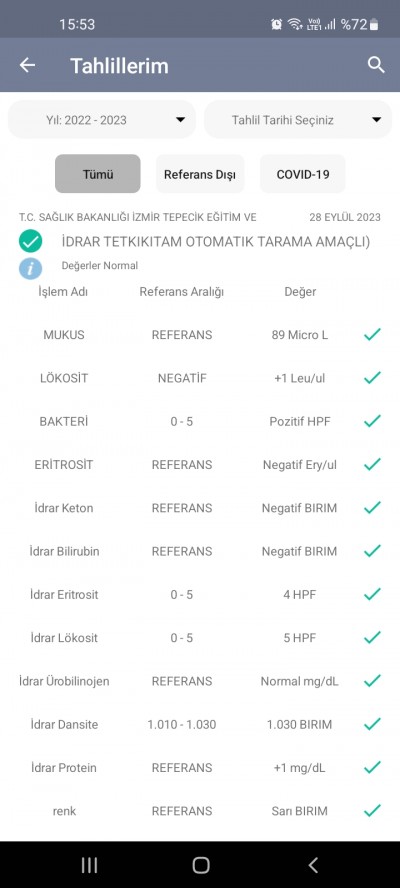 15:53 %72

Tahlillerim

Yıl: 2022 - 2023

Tahlil Tarihi Seçiniz

Tümü

Referans Dışı

COVID-19

T.C. SAĞLIK BAKANLIĞI İZMİR TEPECİK EĞİTİM VE

28 EYLÜL 2023

İDRAR TETKIKITAM OTOMATIK TARAMA AMAÇLI)

Değerler Normal

| İşlem Adı | Referans Aralığı | Değer |
|---|---|---|
| MUKUS | REFERANS | 89 Micro L |
| LÖKOSİT | NEGATİF | +1 Leu/ul |
| BAKTERİ | 0 - 5 | Pozitif HPF |
| ERİTROSİT | REFERANS | Negatif Ery/ul |
| İdrar Keton | REFERANS | Negatif BIRIM |
| İdrar Bilirubin | REFERANS | Negatif BIRIM |
| İdrar Eritrosit | 0 - 5 | 4 HPF |
| İdrar Lökosit | 0 - 5 | 5 HPF |
| İdrar Ürobilinojen | REFERANS | Normal mg/dL |
| İdrar Dansite | 1.010 - 1.030 | 1.030 BIRIM |
| İdrar Protein | REFERANS | +1 mg/dL |
| renk | REFERANS | Sarı BIRIM |